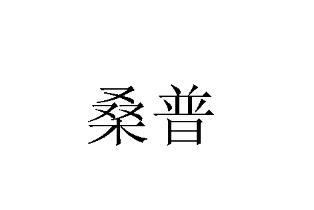 桑普